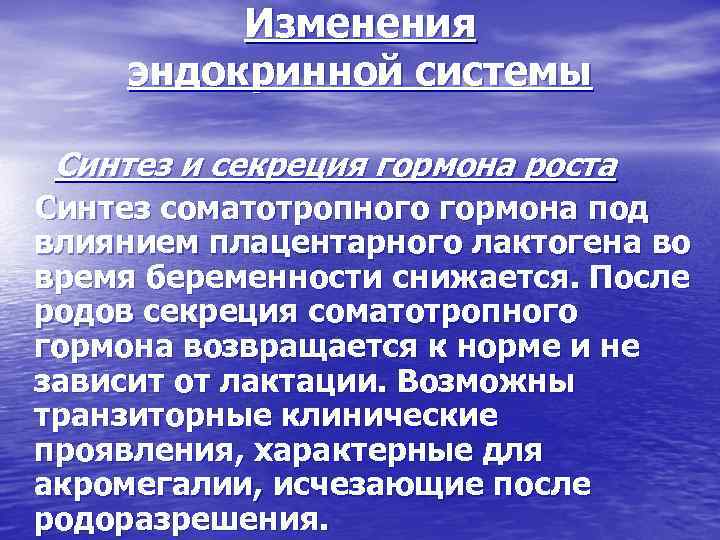 Изменения эндокринной системы

Синтез и секреция гормона роста

Синтез соматотропного гормона под влиянием плацентарного лактогена во время беременности снижается. После родов секреция соматотропного гормона возвращается к норме и не зависит от лактации. Возможны транзиторные клинические проявления, характерные для акромегалии, исчезающие после родоразрешения.